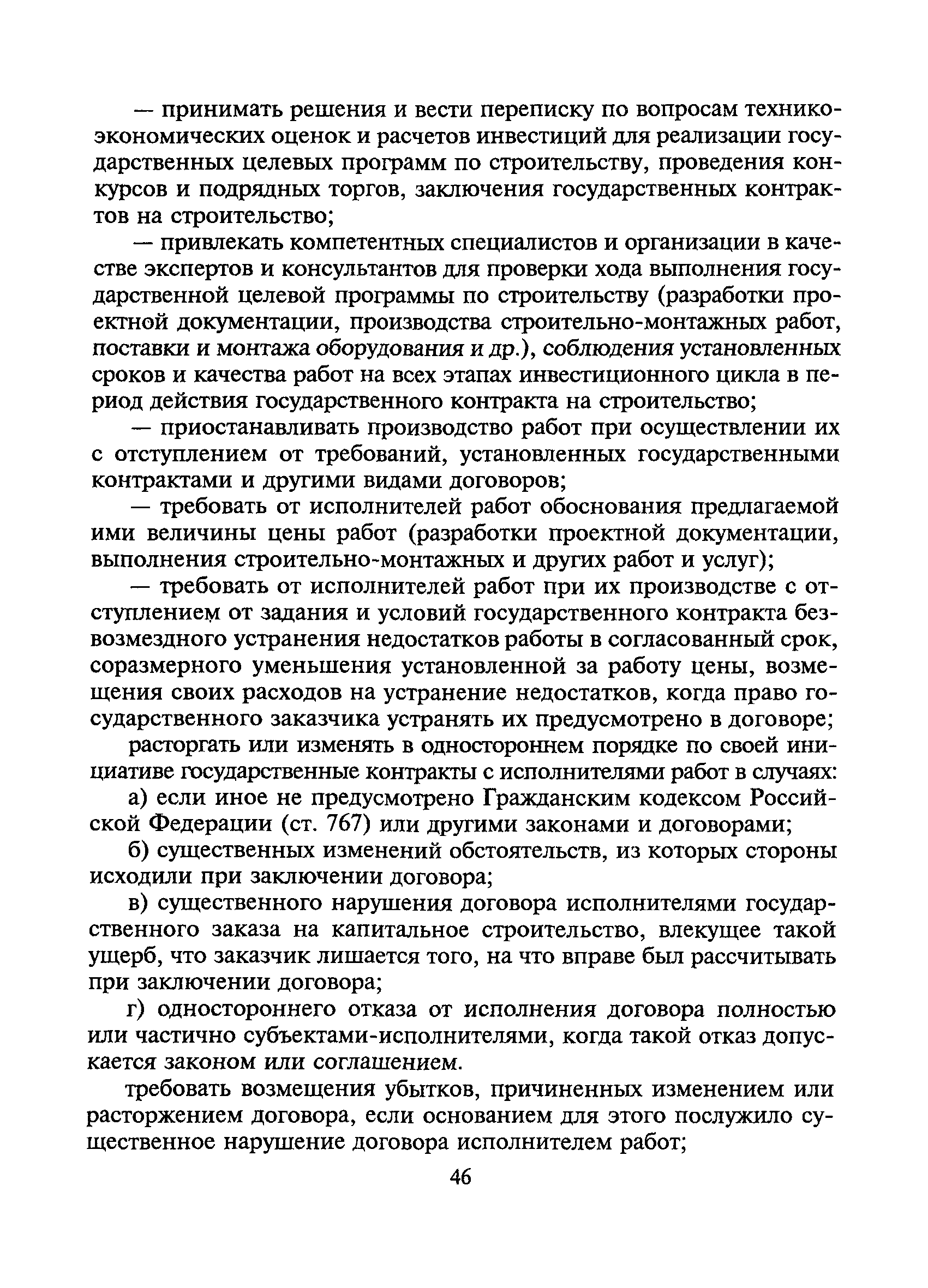 — принимать решения и вести переписку по вопросам технико-экономических оценок и расчетов инвестиций для реализации государственных целевых программ по строительству, проведения конкурсов и подрядных торгов, заключения государственных контрактов на строительство;

— привлекать компетентных специалистов и организации в качестве экспертов и консультантов для проверки хода выполнения государственной целевой программы по строительству (разработки проектной документации, производства строительно-монтажных работ, поставки и монтажа оборудования и др.), соблюдения установленных сроков и качества работ на всех этапах инвестиционного цикла в период действия государственного контракта на строительство;

— приостанавливать производство работ при осуществлении их с отступлением от требований, установленных государственными контрактами и другими видами договоров;

— требовать от исполнителей работ обоснования предлагаемой ими величины цены работ (разработки проектной документации, выполнения строительно-монтажных и других работ и услуг);

— требовать от исполнителей работ при их производстве с отступлением от задания и условий государственного контракта безвозмездного устранения недостатков работы в согласованный срок, соразмерного уменьшения установленной за работу цены, возмещения своих расходов на устранение недостатков, когда право государственного заказчика устранять их предусмотрено в договоре;

расторгать или изменять в одностороннем порядке по своей инициативе государственные контракты с исполнителями работ в случаях:

а) если иное не предусмотрено Гражданским кодексом Российской Федерации (ст. 767) или другими законами и договорами;

б) существенных изменений обстоятельств, из которых стороны исходили при заключении договора;

в) существенного нарушения договора исполнителями государственного заказа на капитальное строительство, влекущее такой ущерб, что заказчик лишается того, на что вправе был рассчитывать при заключении договора;

г) одностороннего отказа от исполнения договора полностью или частично субъектами-исполнителями, когда такой отказ допускается законом или соглашением.

требовать возмещения убытков, причиненных изменением или расторжением договора, если основанием для этого послужило существенное нарушение договора исполнителем работ;

46